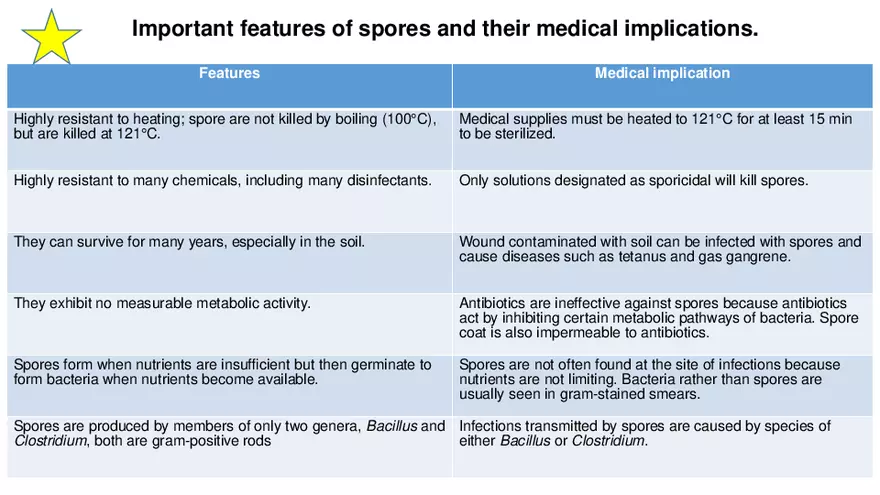 Important features of spores and their medical implications.

| Features | Medical implication |
|---|---|
| Highly resistant to heating; spore are not killed by boiling (100°C), but are killed at 121°C. | Medical supplies must be heated to 121°C for at least 15 min to be sterilized. |
| Highly resistant to many chemicals, including many disinfectants. | Only solutions designated as sporicidal will kill spores. |
| They can survive for many years, especially in the soil. | Wound contaminated with soil can be infected with spores and cause diseases such as tetanus and gas gangrene. |
| They exhibit no measurable metabolic activity. | Antibiotics are ineffective against spores because antibiotics act by inhibiting certain metabolic pathways of bacteria. Spore coat is also impermeable to antibiotics. |
| Spores form when nutrients are insufficient but then germinate to form bacteria when nutrients become available. | Spores are not often found at the site of infections because nutrients are not limiting. Bacteria rather than spores are usually seen in gram-stained smears. |
| Spores are produced by members of only two genera, Bacillus and Clostridium, both are gram-positive rods | Infections transmitted by spores are caused by species of either Bacillus or Clostridium. |